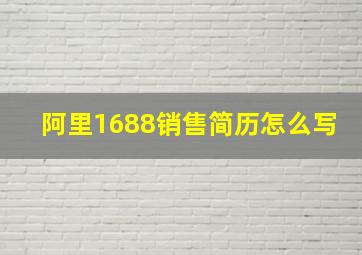 阿里1688销售简历怎么写